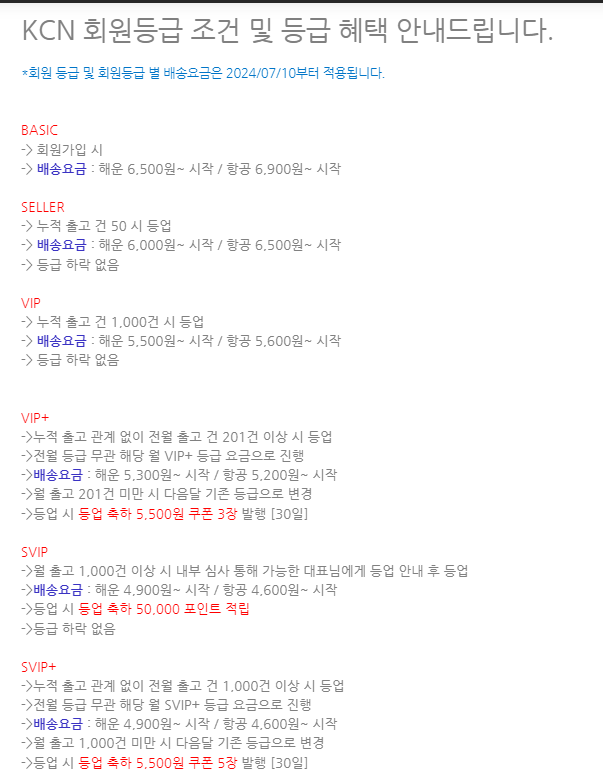 KCN 회원등급 조건 및 등급 혜택 안내드립니다.

*회원 등급 및 회원등급 별 배송요금은 2024/07/10부터 적용됩니다.

BASIC
-> 회원가입 시
-> 배송요금 : 해운 6,500원~ 시작 / 항공 6,900원~ 시작

SELLER
-> 누적 출고 건 50 시 등업
-> 배송요금 : 해운 6,000원~ 시작 / 항공 6,500원~ 시작
-> 등급 하락 없음

VIP
-> 누적 출고 건 1,000건 시 등업
-> 배송요금 : 해운 5,500원~ 시작 / 항공 5,600원~ 시작
-> 등급 하락 없음

VIP+
->누적 출고 관계 없이 전월 출고 건 201건 이상 시 등업
->전월 등급 무관 해당 월 VIP+ 등급 요금으로 진행
->배송요금 : 해운 5,300원~ 시작 / 항공 5,200원~ 시작
->월 출고 201건 미만 시 다음달 기존 등급으로 변경
->등업 시 등업 축하 5,500원 쿠폰 3장 발행 [30일]

SVIP
->월 출고 1,000건 이상 시 내부 심사 통해 가능한 대표님에게 등업 안내 후 등업
->배송요금 : 해운 4,900원~ 시작 / 항공 4,600원~ 시작
->등업 시 등업 축하 50,000 포인트 적립
->등급 하락 없음

SVIP+
->누적 출고 관계 없이 전월 출고 건 1,000건 이상 시 등업
->전월 등급 무관 해당 월 SVIP+ 등급 요금으로 진행
->배송요금 : 해운 4,900원~ 시작 / 항공 4,600원~ 시작
->월 출고 1,000건 미만 시 다음달 기존 등급으로 변경
->등업 시 등업 축하 5,500원 쿠폰 5장 발행 [30일]